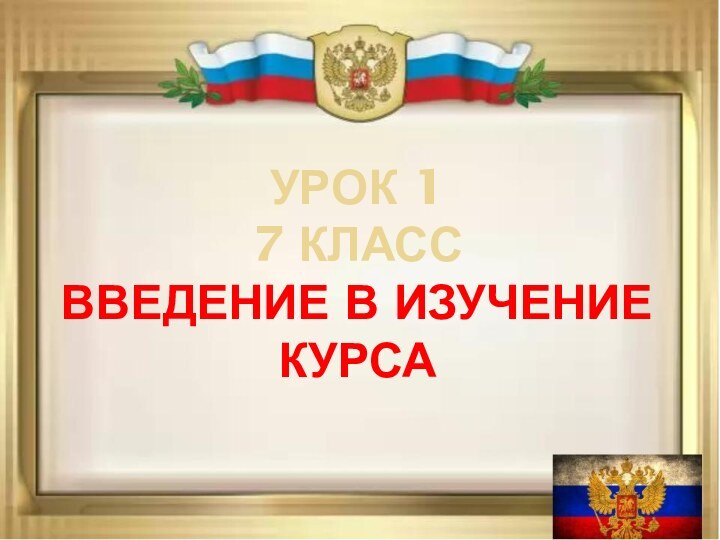 УРОК 1
7 КЛАСС
ВВЕДЕНИЕ В ИЗУЧЕНИЕ КУРСА